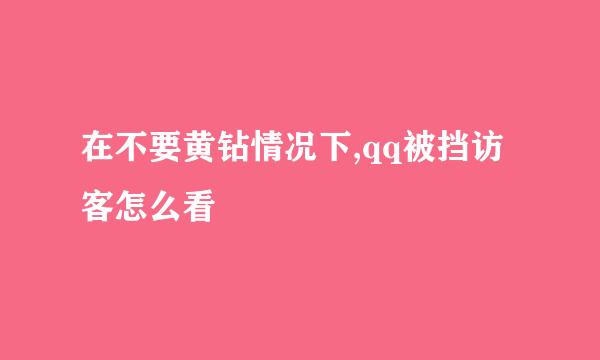 在不要黄钻情况下,qq被挡访客怎么看